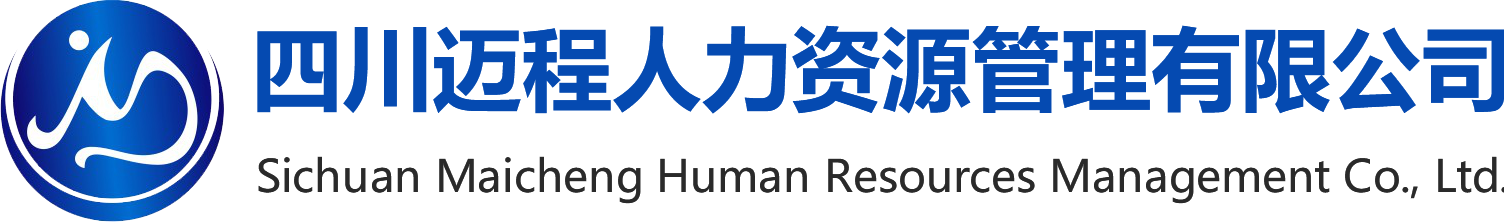 四川迈程人力资源管理有限公司
Sichuan Maicheng Human Resources Management Co., Ltd.